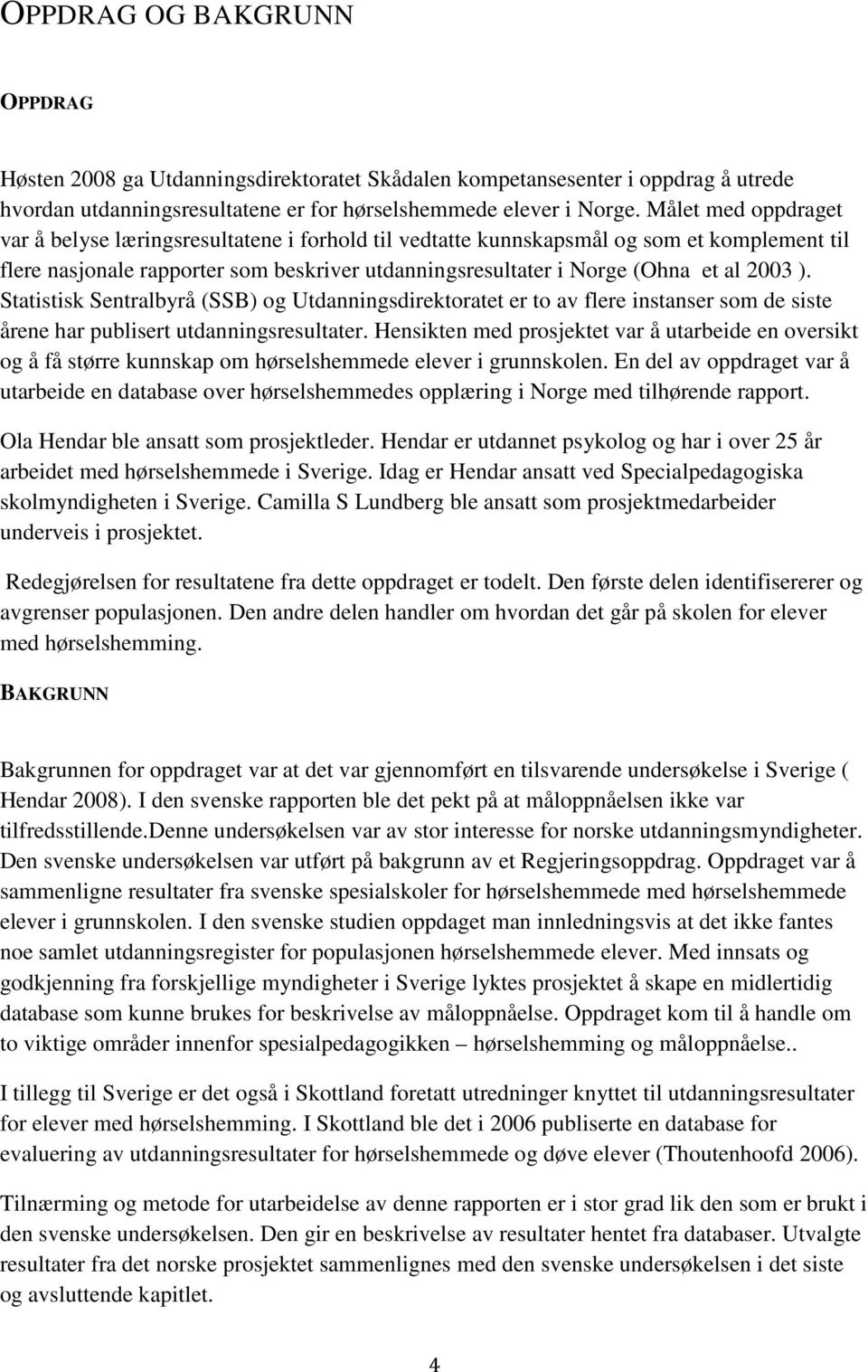 OPPDRAG OG BAKGRUNN

OPPDRAG

Høsten 2008 ga Utdanningsdirektoratet Skådalen kompetansesenter i oppdrag å utrede hvordan utdanningsresultatene er for hørselshemmede elever i Norge. Målet med oppdraget var å belyse læringsresultatene i forhold til vedtatte kunnskapsmål og som et komplement til flere nasjonale rapporter som beskriver utdanningsresultater i Norge (Ohna et al 2003 ). Statistisk Sentralbyrå (SSB) og Utdanningsdirektoratet er to av flere instanser som de siste årene har publisert utdanningsresultater. Hensikten med prosjektet var å utarbeide en oversikt og å få større kunnskap om hørselshemmede elever i grunnskolen. En del av oppdraget var å utarbeide en database over hørselshemmedes opplæring i Norge med tilhørende rapport.

Ola Hendar ble ansatt som prosjektleder. Hendar er utdannet psykolog og har i over 25 år arbeidet med hørselshemmede i Sverige. Idag er Hendar ansatt ved Specialpedagogiska skolmyndigheten i Sverige. Camilla S Lundberg ble ansatt som prosjektmedarbeider underveis i prosjektet.

Redegjørelsen for resultatene fra dette oppdraget er todelt. Den første delen identifisererer og avgrenser populasjonen. Den andre delen handler om hvordan det går på skolen for elever med hørselshemming.

BAKGRUNN

Bakgrunnen for oppdraget var at det var gjennomført en tilsvarende undersøkelse i Sverige ( Hendar 2008). I den svenske rapporten ble det pekt på at måloppnåelsen ikke var tilfredsstillende.Denne undersøkelsen var av stor interesse for norske utdanningsmyndigheter. Den svenske undersøkelsen var utført på bakgrunn av et Regjeringsoppdrag. Oppdraget var å sammenligne resultater fra svenske spesialskoler for hørselshemmede med hørselshemmede elever i grunnskolen. I den svenske studien oppdaget man innledningsvis at det ikke fantes noe samlet utdanningsregister for populasjonen hørselshemmede elever. Med innsats og godkjenning fra forskjellige myndigheter i Sverige lyktes prosjektet å skape en midlertidig database som kunne brukes for beskrivelse av måloppnåelse. Oppdraget kom til å handle om to viktige områder innenfor spesialpedagogikken – hørselshemming og måloppnåelse..

I tillegg til Sverige er det også i Skottland foretatt utredninger knyttet til utdanningsresultater for elever med hørselshemming. I Skottland ble det i 2006 publiserte en database for evaluering av utdanningsresultater for hørselshemmede og døve elever (Thoutenhoofd 2006).

Tilnærming og metode for utarbeidelse av denne rapporten er i stor grad lik den som er brukt i den svenske undersøkelsen. Den gir en beskrivelse av resultater hentet fra databaser. Utvalgte resultater fra det norske prosjektet sammenlignes med den svenske undersøkelsen i det siste og avsluttende kapitlet.

4